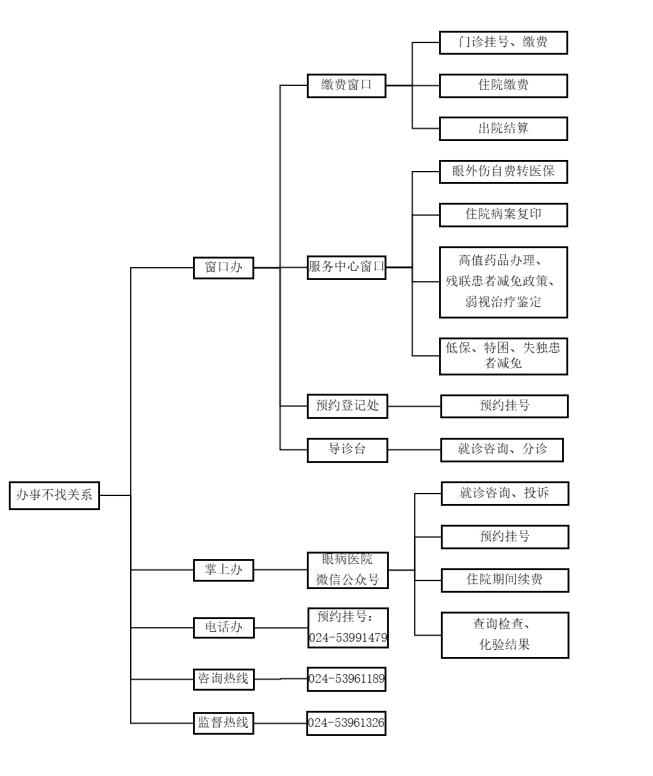 办事不找关系

窗口办

缴费窗口

门诊挂号、缴费

住院缴费

出院结算

服务中心窗口

眼外伤自费转医保

住院病案复印

高值药品办理、残联患者减免政策、弱视治疗鉴定

低保、特困、失独患者减免

预约登记处

预约挂号

导诊台

就诊咨询、分诊

掌上办

眼病医院微信公众号

就诊咨询、投诉

预约挂号

住院期间续费

查询检查、化验结果

电话办

预约挂号：024-53991479

咨询热线

024-53961189

监督热线

024-53961326